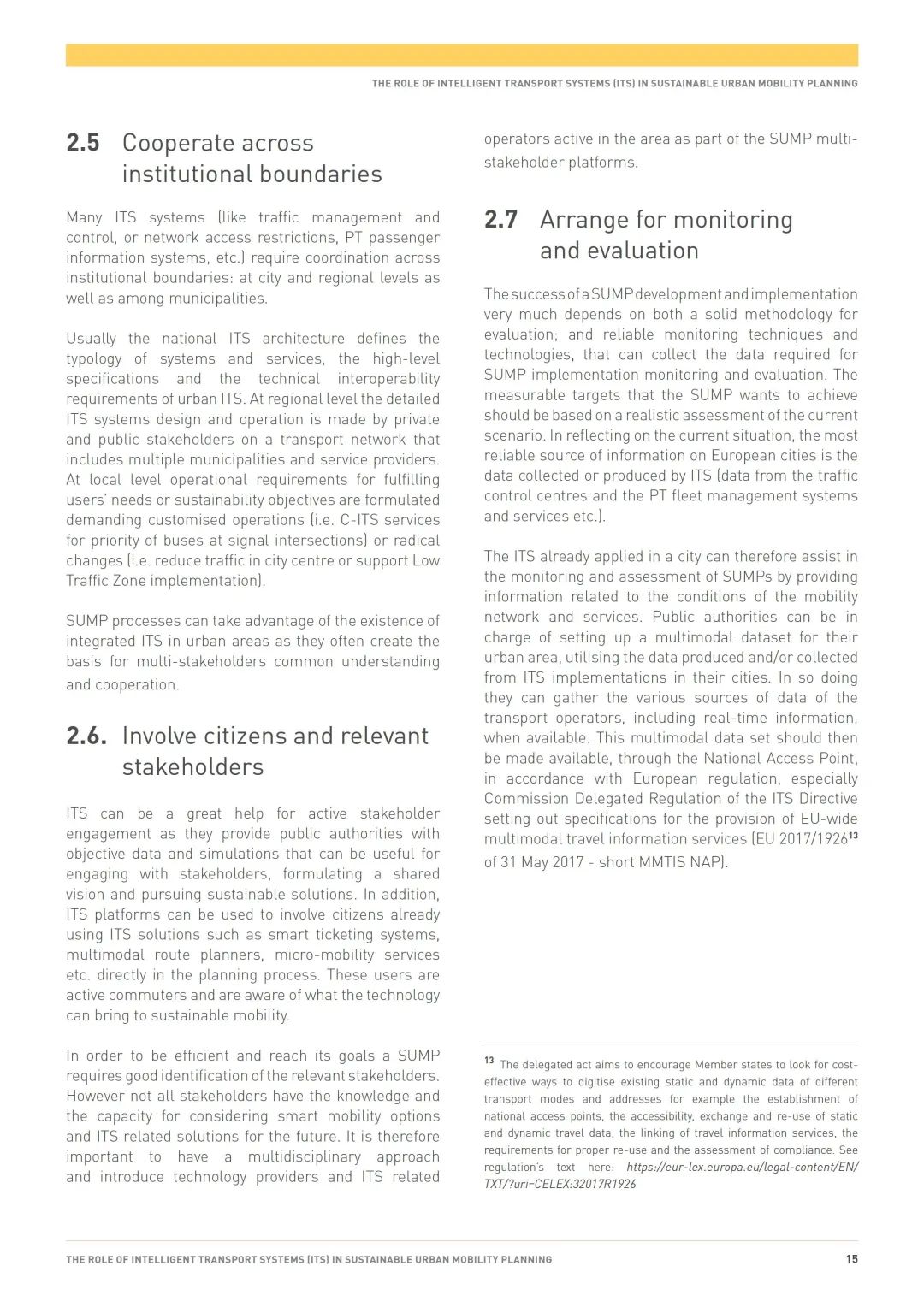 THE ROLE OF INTELLIGENT TRANSPORT SYSTEMS (ITS) IN SUSTAINABLE URBAN MOBILITY PLANNING

2.5 Cooperate across institutional boundaries

Many ITS systems (like traffic management and control, or network access restrictions, PT passenger information systems, etc.) require coordination across institutional boundaries: at city and regional levels as well as among municipalities.

Usually the national ITS architecture defines the typology of systems and services, the high-level specifications and the technical interoperability requirements of urban ITS. At regional level the detailed ITS systems design and operation is made by private and public stakeholders on a transport network that includes multiple municipalities and service providers. At local level operational requirements for fulfilling users' needs or sustainability objectives are formulated demanding customised operations (i.e. C-ITS services for priority of buses at signal intersections) or radical changes (i.e. reduce traffic in city centre or support Low Traffic Zone implementation).

SUMP processes can take advantage of the existence of integrated ITS in urban areas as they often create the basis for multi-stakeholders common understanding and cooperation.

2.6. Involve citizens and relevant stakeholders

ITS can be a great help for active stakeholder engagement as they provide public authorities with objective data and simulations that can be useful for engaging with stakeholders, formulating a shared vision and pursuing sustainable solutions. In addition, ITS platforms can be used to involve citizens already using ITS solutions such as smart ticketing systems, multimodal route planners, micro-mobility services etc. directly in the planning process. These users are active commuters and are aware of what the technology can bring to sustainable mobility.

In order to be efficient and reach its goals a SUMP requires good identification of the relevant stakeholders. However not all stakeholders have the knowledge and the capacity for considering smart mobility options and ITS related solutions for the future. It is therefore important to have a multidisciplinary approach and introduce technology providers and ITS related operators active in the area as part of the SUMP multi-stakeholder platforms.

2.7 Arrange for monitoring and evaluation

The success of a SUMP development and implementation very much depends on both a solid methodology for evaluation; and reliable monitoring techniques and technologies, that can collect the data required for SUMP implementation monitoring and evaluation. The measurable targets that the SUMP wants to achieve should be based on a realistic assessment of the current scenario. In reflecting on the current situation, the most reliable source of information on European cities is the data collected or produced by ITS (data from the traffic control centres and the PT fleet management systems and services etc.).

The ITS already applied in a city can therefore assist in the monitoring and assessment of SUMPs by providing information related to the conditions of the mobility network and services. Public authorities can be in charge of setting up a multimodal dataset for their urban area, utilising the data produced and/or collected from ITS implementations in their cities. In so doing they can gather the various sources of data of the transport operators, including real-time information, when available. This multimodal data set should then be made available, through the National Access Point, in accordance with European regulation, especially Commission Delegated Regulation of the ITS Directive setting out specifications for the provision of EU-wide multimodal travel information services (EU 2017/1926$^{13}$ of 31 May 2017 - short MMTIS NAP).

$^{13}$ The delegated act aims to encourage Member states to look for cost-effective ways to digitise existing static and dynamic data of different transport modes and addresses for example the establishment of national access points, the accessibility, exchange and re-use of static and dynamic travel data, the linking of travel information services, the requirements for proper re-use and the assessment of compliance. See regulation's text here: https://eur-lex.europa.eu/legal-content/EN/TXT/?uri=CELEX:32017R1926

THE ROLE OF INTELLIGENT TRANSPORT SYSTEMS (ITS) IN SUSTAINABLE URBAN MOBILITY PLANNING 15